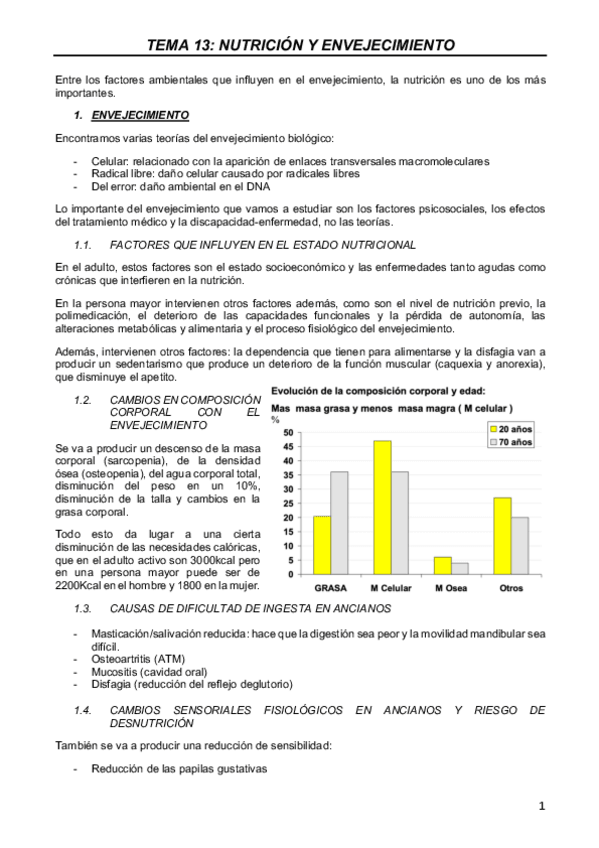 TEMA 13: NUTRICIÓN Y ENVEJECIMIENTO

Entre los factores ambientales que influyen en el envejecimiento, la nutrición es uno de los más importantes.

1. ENVEJECIMIENTO

Encontramos varias teorías del envejecimiento biológico:

- Celular: relacionado con la aparición de enlaces transversales macromoleculares
- Radical libre: daño celular causado por radicales libres
- Del error: daño ambiental en el DNA

Lo importante del envejecimiento que vamos a estudiar son los factores psicosociales, los efectos del tratamiento médico y la discapacidad-enfermedad, no las teorías.

1.1. FACTORES QUE INFLUYEN EN EL ESTADO NUTRICIONAL

En el adulto, estos factores son el estado socioeconómico y las enfermedades tanto agudas como crónicas que interfieren en la nutrición.

En la persona mayor intervienen otros factores además, como son el nivel de nutrición previo, la polimedicación, el deterioro de las capacidades funcionales y la pérdida de autonomía, las alteraciones metabólicas y alimentaria y el proceso fisiológico del envejecimiento.

Además, intervienen otros factores: la dependencia que tienen para alimentarse y la disfagia van a producir un sedentarismo que produce un deterioro de la función muscular (caquexia y anorexia), que disminuye el apetito.

1.2. CAMBIOS EN COMPOSICIÓN CORPORAL CON EL ENVEJECIMIENTO

Se va a producir un descenso de la masa corporal (sarcopenia), de la densidad ósea (osteopenia), del agua corporal total, disminución del peso en un 10%, disminución de la talla y cambios en la grasa corporal.

Todo esto da lugar a una cierta disminución de las necesidades calóricas, que en el adulto activo son 3000kcal pero en una persona mayor puede ser de 2200Kcal en el hombre y 1800 en la mujer.

Evolución de la composición corporal y edad:
Mas masa grasa y menos masa magra ( M celular )
%
50
45
40
35
30
25
20
15
10
5
0
20 años
70 años
GRASA
M Celular
M Osea
Otros

1.3. CAUSAS DE DIFICULTAD DE INGESTA EN ANCIANOS

- Masticación/salivación reducida: hace que la digestión sea peor y la movilidad mandibular sea difícil.
- Osteoartritis (ATM)
- Mucositis (cavidad oral)
- Disfagia (reducción del reflejo deglutorio)

1.4. CAMBIOS SENSORIALES FISIOLÓGICOS EN ANCIANOS Y RIESGO DE DESNUTRICIÓN

También se va a producir una reducción de sensibilidad:

- Reducción de las papilas gustativas

1